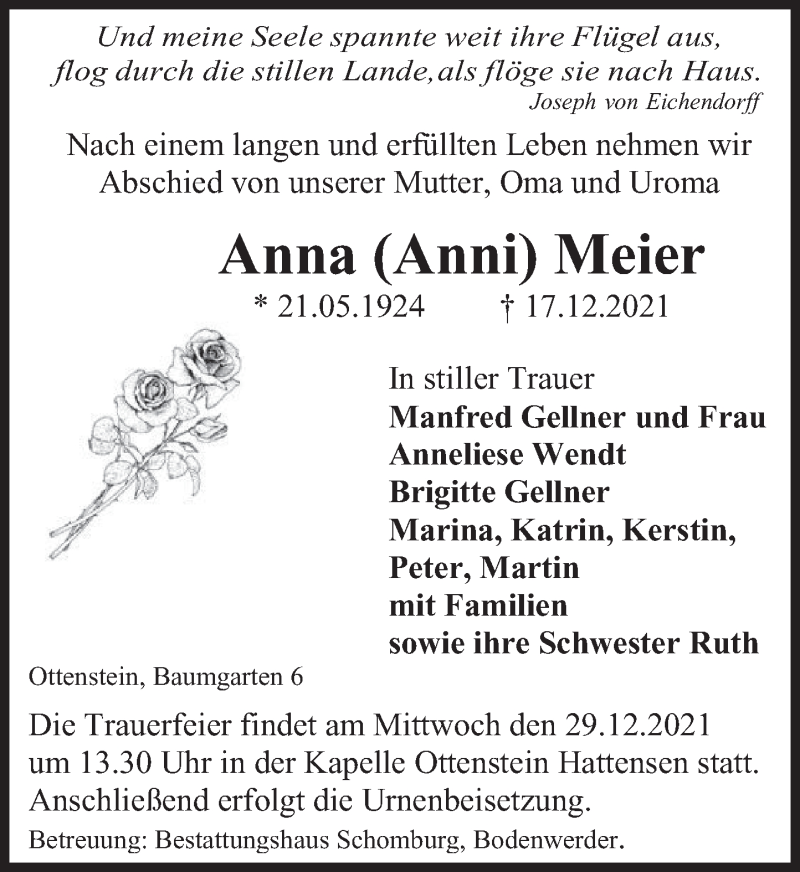 Und meine Seele spannte weit ihre Flügel aus,
flog durch die stillen Lande, als flöge sie nach Haus.
Joseph von Eichendorff

Nach einem langen und erfüllten Leben nehmen wir Abschied von unserer Mutter, Oma und Uroma

Anna (Anni) Meier

* 21.05.1924 † 17.12.2021

In stiller Trauer
Manfred Gellner und Frau
Anneliese Wendt
Brigitte Gellner
Marina, Katrin, Kerstin,
Peter, Martin
mit Familien
sowie ihre Schwester Ruth

Ottenstein, Baumgarten 6

Die Trauerfeier findet am Mittwoch den 29.12.2021 um 13.30 Uhr in der Kapelle Ottenstein Hattensen statt. Anschließend erfolgt die Urnenbeisetzung.

Betreuung: Bestattungshaus Schomburg, Bodenwerder.